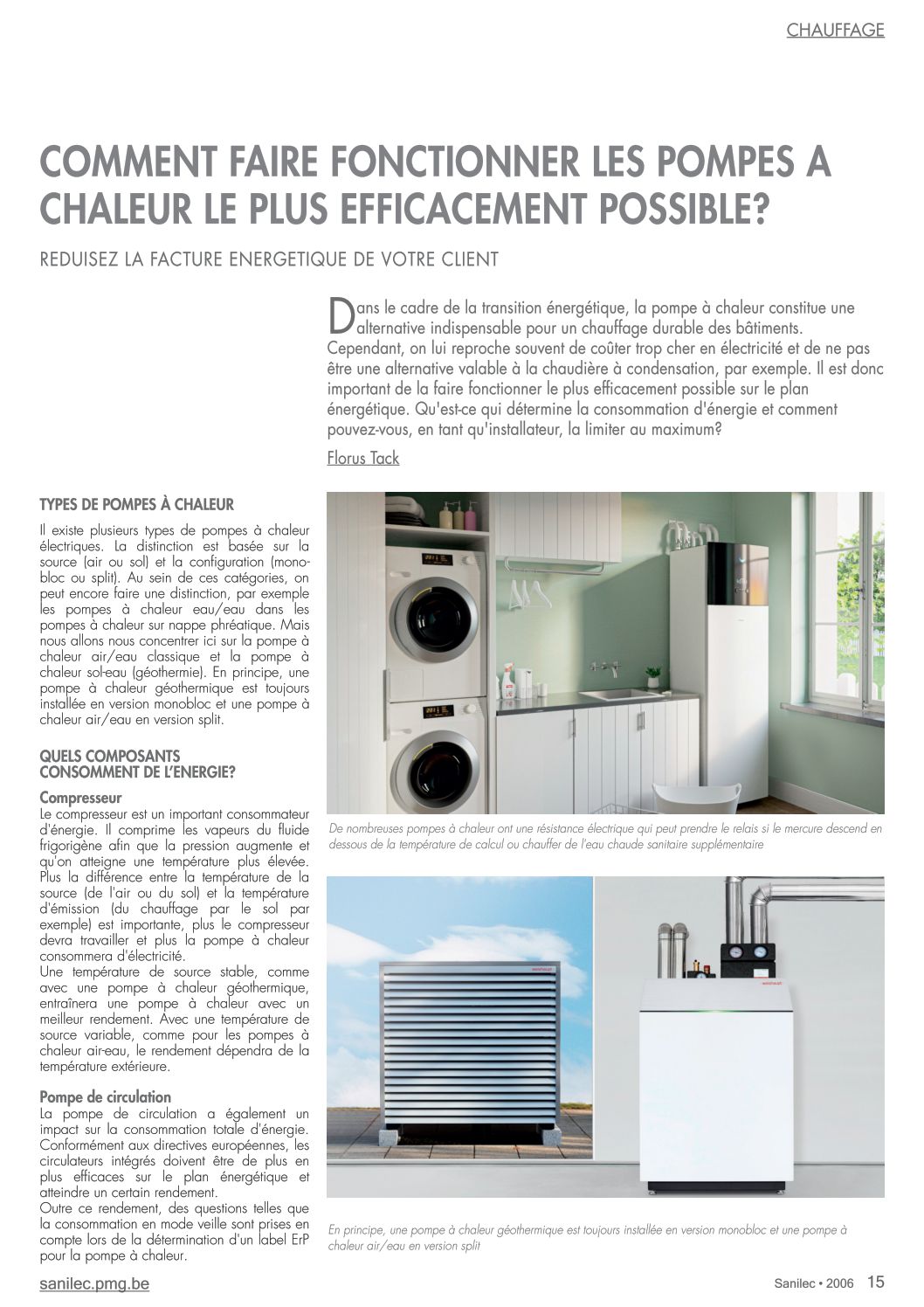 CHAUFFAGE

COMMENT FAIRE FONCTIONNER LES POMPES A CHALEUR LE PLUS EFFICACEMENT POSSIBLE?

REDUISEZ LA FACTURE ENERGETIQUE DE VOTRE CLIENT

Dans le cadre de la transition énergétique, la pompe à chaleur constitue une alternative indispensable pour un chauffage durable des bâtiments. Cependant, on lui reproche souvent de coûter trop cher en électricité et de ne pas être une alternative valable à la chaudière à condensation, par exemple. Il est donc important de la faire fonctionner le plus efficacement possible sur le plan énergétique. Qu'est-ce qui détermine la consommation d'énergie et comment pouvez-vous, en tant qu'installateur, la limiter au maximum?

Florus Tack

TYPES DE POMPES À CHALEUR

Il existe plusieurs types de pompes à chaleur électriques. La distinction est basée sur la source (air ou sol) et la configuration (monobloc ou split). Au sein de ces catégories, on peut encore faire une distinction, par exemple les pompes à chaleur eau/eau dans les pompes à chaleur sur nappe phréatique. Mais nous allons nous concentrer ici sur la pompe à chaleur air/eau classique et la pompe à chaleur sol-eau (géothermie). En principe, une pompe à chaleur géothermique est toujours installée en version monobloc et une pompe à chaleur air/eau en version split.

QUELS COMPOSANTS CONSOMMENT DE L'ENERGIE?

Compresseur
Le compresseur est un important consommateur d'énergie. Il comprime les vapeurs du fluide frigorigène afin que la pression augmente et qu'on atteigne une température plus élevée. Plus la différence entre la température de la source (de l'air ou du sol) et la température d'émission (du chauffage par le sol par exemple) est importante, plus le compresseur devra travailler et plus la pompe à chaleur consommera d'électricité.
Une température de source stable, comme avec une pompe à chaleur géothermique, entraînera une pompe à chaleur avec un meilleur rendement. Avec une température de source variable, comme pour les pompes à chaleur air-eau, le rendement dépendra de la température extérieure.

Pompe de circulation
La pompe de circulation a également un impact sur la consommation totale d'énergie. Conformément aux directives européennes, les circulateurs intégrés doivent être de plus en plus efficaces sur le plan énergétique et atteindre un certain rendement.
Outre ce rendement, des questions telles que la consommation en mode veille sont prises en compte lors de la détermination d'un label ErP pour la pompe à chaleur.

De nombreuses pompes à chaleur ont une résistance électrique qui peut prendre le relais si le mercure descend en dessous de la température de calcul ou chauffer de l'eau chaude sanitaire supplémentaire

En principe, une pompe à chaleur géothermique est toujours installée en version monobloc et une pompe à chaleur air/eau en version split

sanilec.pmg.be

Sanilec • 2006 15